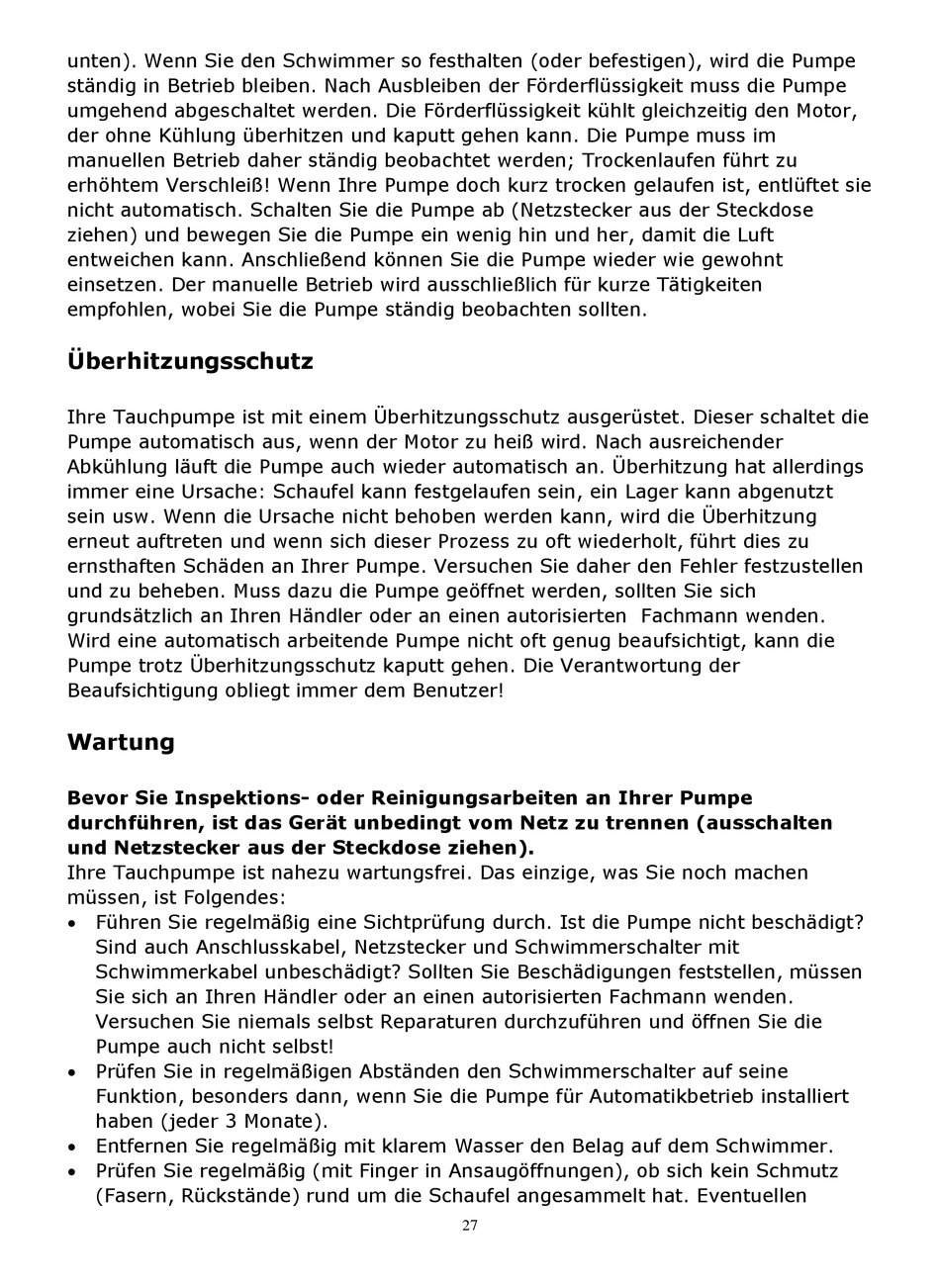 unten). Wenn Sie den Schwimmer so festhalten (oder befestigen), wird die Pumpe ständig in Betrieb bleiben. Nach Ausbleiben der Förderflüssigkeit muss die Pumpe umgehend abgeschaltet werden. Die Förderflüssigkeit kühlt gleichzeitig den Motor, der ohne Kühlung überhitzen und kaputt gehen kann. Die Pumpe muss im manuellen Betrieb daher ständig beobachtet werden; Trockenlaufen führt zu erhöhtem Verschleiß! Wenn Ihre Pumpe doch kurz trocken gelaufen ist, entlüftet sie nicht automatisch. Schalten Sie die Pumpe ab (Netzstecker aus der Steckdose ziehen) und bewegen Sie die Pumpe ein wenig hin und her, damit die Luft entweichen kann. Anschließend können Sie die Pumpe wieder wie gewohnt einsetzen. Der manuelle Betrieb wird ausschließlich für kurze Tätigkeiten empfohlen, wobei Sie die Pumpe ständig beobachten sollten.

Überhitzungsschutz

Ihre Tauchpumpe ist mit einem Überhitzungsschutz ausgerüstet. Dieser schaltet die Pumpe automatisch aus, wenn der Motor zu heiß wird. Nach ausreichender Abkühlung läuft die Pumpe auch wieder automatisch an. Überhitzung hat allerdings immer eine Ursache: Schaufel kann festgelaufen sein, ein Lager kann abgenutzt sein usw. Wenn die Ursache nicht behoben werden kann, wird die Überhitzung erneut auftreten und wenn sich dieser Prozess zu oft wiederholt, führt dies zu ernsthaften Schäden an Ihrer Pumpe. Versuchen Sie daher den Fehler festzustellen und zu beheben. Muss dazu die Pumpe geöffnet werden, sollten Sie sich grundsätzlich an Ihren Händler oder an einen autorisierten Fachmann wenden. Wird eine automatisch arbeitende Pumpe nicht oft genug beaufsichtigt, kann die Pumpe trotz Überhitzungsschutz kaputt gehen. Die Verantwortung der Beaufsichtigung obliegt immer dem Benutzer!

Wartung

Bevor Sie Inspektions- oder Reinigungsarbeiten an Ihrer Pumpe durchführen, ist das Gerät unbedingt vom Netz zu trennen (ausschalten und Netzstecker aus der Steckdose ziehen).
Ihre Tauchpumpe ist nahezu wartungsfrei. Das einzige, was Sie noch machen müssen, ist Folgendes:
• Führen Sie regelmäßig eine Sichtprüfung durch. Ist die Pumpe nicht beschädigt? Sind auch Anschlusskabel, Netzstecker und Schwimmerschalter mit Schwimmerkabel unbeschädigt? Sollten Sie Beschädigungen feststellen, müssen Sie sich an Ihren Händler oder an einen autorisierten Fachmann wenden. Versuchen Sie niemals selbst Reparaturen durchzuführen und öffnen Sie die Pumpe auch nicht selbst!
• Prüfen Sie in regelmäßigen Abständen den Schwimmerschalter auf seine Funktion, besonders dann, wenn Sie die Pumpe für Automatikbetrieb installiert haben (jeder 3 Monate).
• Entfernen Sie regelmäßig mit klarem Wasser den Belag auf dem Schwimmer.
• Prüfen Sie regelmäßig (mit Finger in Ansaugöffnungen), ob sich kein Schmutz (Fasern, Rückstände) rund um die Schaufel angesammelt hat. Eventuellen

27